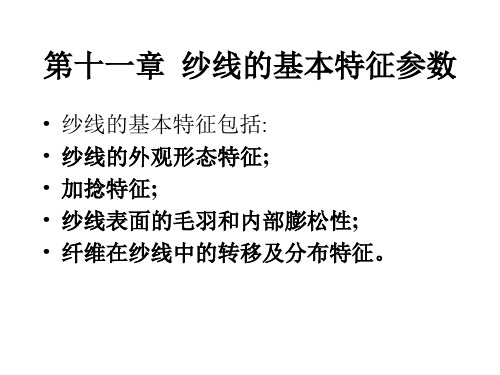 第十一章 纱线的基本特征参数

• 纱线的基本特征包括:
• 纱线的外观形态特征;
• 加捻特征;
• 纱线表面的毛羽和内部膨松性;
• 纤维在纱线中的转移及分布特征。